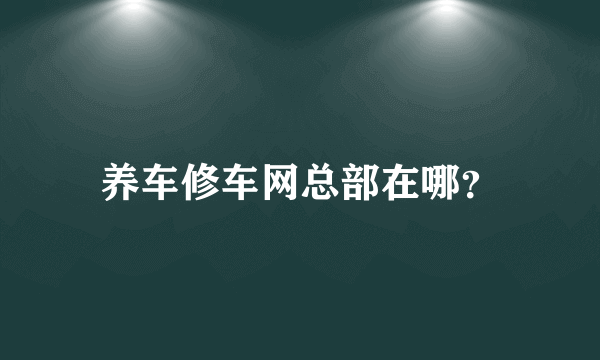 养车修车网总部在哪?